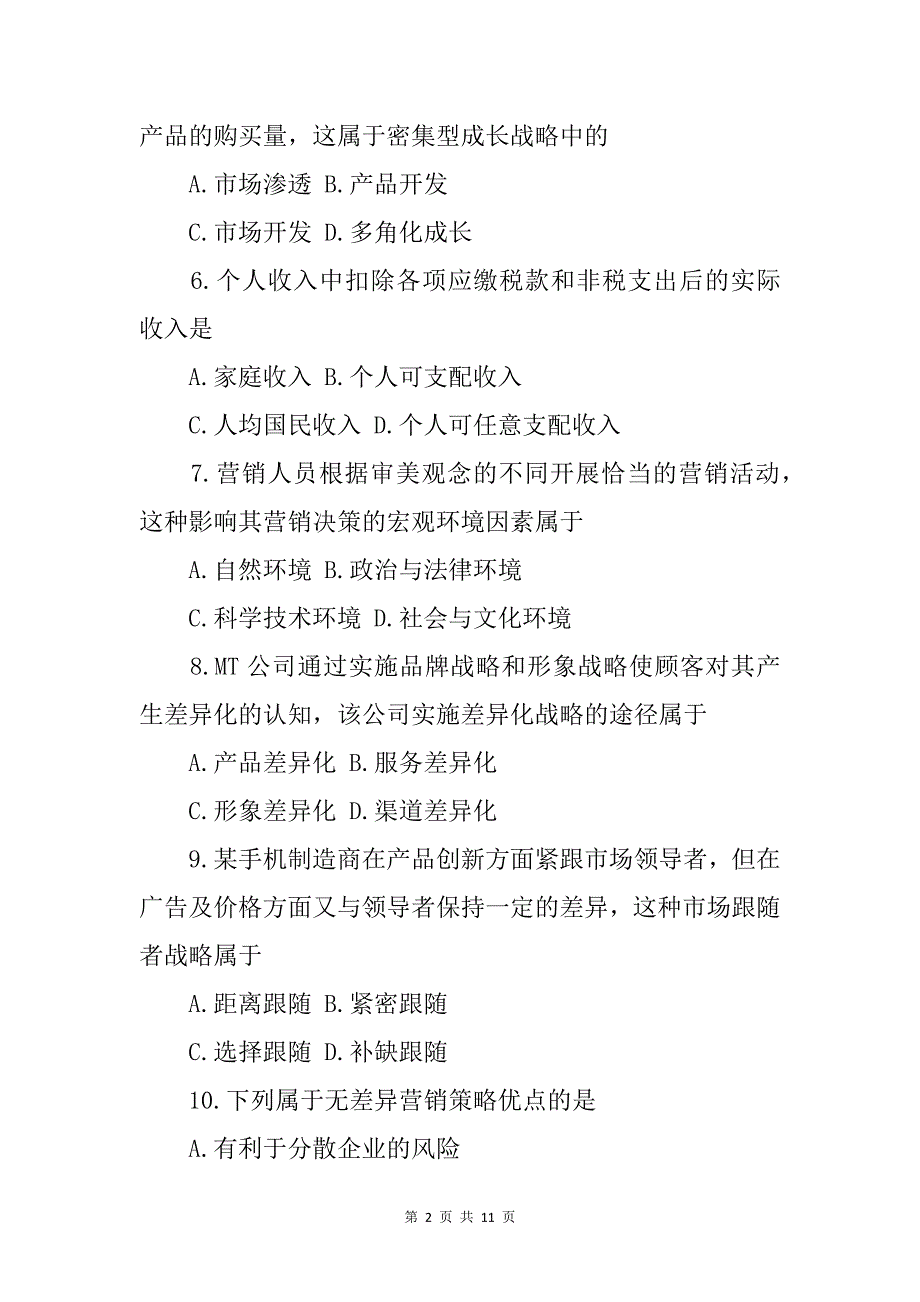 产品的购买量，这属于密集型成长战略中的

A.市场渗透 B.产品开发

C.市场开发 D.多角化成长

6.个人收入中扣除各项应缴税款和非税支出后的实际收入是

A.家庭收入 B.个人可支配收入

C.人均国民收入 D.个人可任意支配收入

7.营销人员根据审美观念的不同开展恰当的营销活动，这种影响其营销决策的宏观环境因素属于

A.自然环境 B.政治与法律环境

C.科学技术环境 D.社会与文化环境

8.MT 公司通过实施品牌战略和形象战略使顾客对其产生差异化的认知，该公司实施差异化战略的途径属于

A.产品差异化 B.服务差异化

C.形象差异化 D.渠道差异化

9.某手机制造商在产品创新方面紧跟市场领导者，但在广告及价格方面又与领导者保持一定的差异，这种市场跟随者战略属于

A.距离跟随 B.紧密跟随

C.选择跟随 D.补缺跟随

10.下列属于无差异营销策略优点的是

A.有利于分散企业的风险

第 2 页 共 11 页